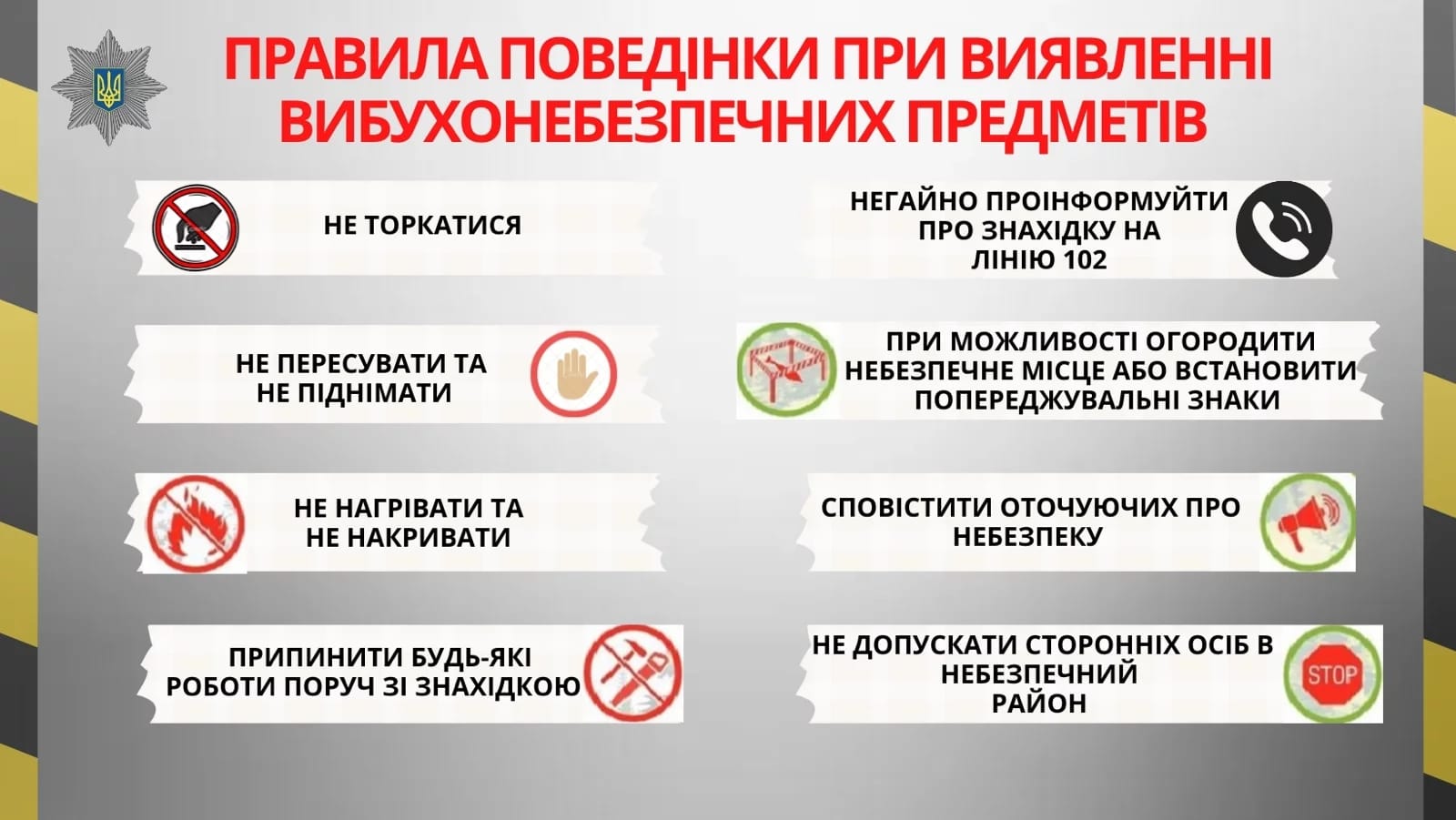 ПРАВИЛА ПОВЕДІНКИ ПРИ ВИЯВЛЕННІ ВИБУХОНЕБЕЗПЕЧНИХ ПРЕДМЕТІВ

НЕ ТОРКАТИСЯ

НЕ ПЕРЕСУВАТИ ТА НЕ ПІДНІМАТИ

НЕ НАГРІВАТИ ТА НЕ НАКРИВАТИ

ПРИПИНИТИ БУДЬ-ЯКІ РОБОТИ ПОРУЧ ЗІ ЗНАХІДКОЮ

НЕГАЙНО ПРОІНФОРМУЙТИ ПРО ЗНАХІДКУ НА ЛІНІЮ 102

ПРИ МОЖЛИВОСТІ ОГОРОДИТИ НЕБЕЗПЕЧНЕ МІСЦЕ АБО ВСТАНОВИТИ ПОПЕРЕДЖУВАЛЬНІ ЗНАКИ

СПОВІСТИТИ ОТОЧУЮЧИХ ПРО НЕБЕЗПЕКУ

НЕ ДОПУСКАТИ СТОРОННІХ ОСІБ В НЕБЕЗПЕЧНИЙ РАЙОН

STOP